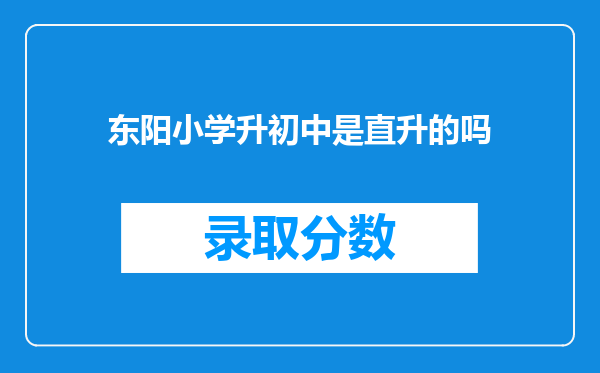 东阳小学升初中是直升的吗

录取分数